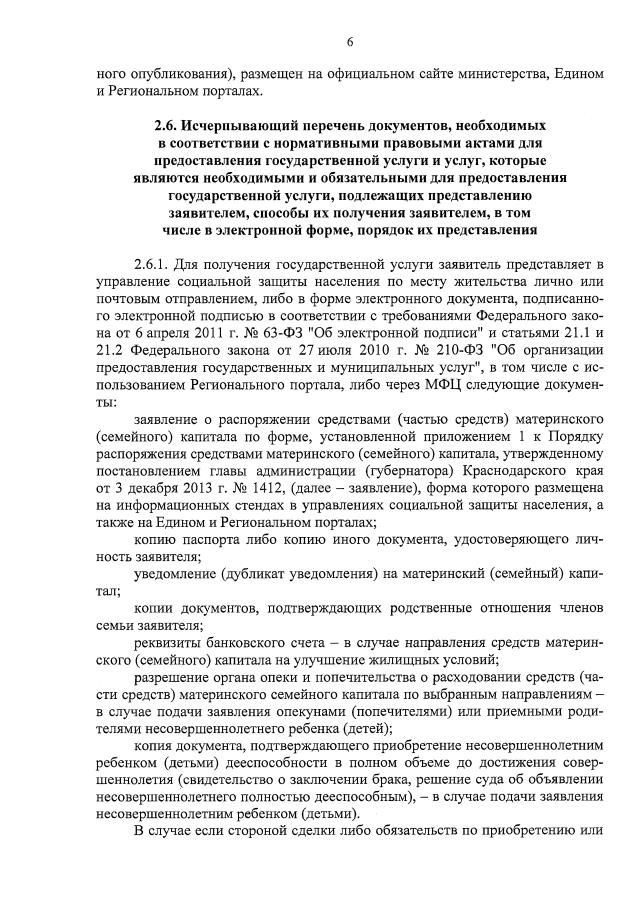 6

ного опубликования), размещен на официальном сайте министерства, Едином и Региональном порталах.

2.6. Исчерпывающий перечень документов, необходимых в соответствии с нормативными правовыми актами для предоставления государственной услуги и услуг, которые являются необходимыми и обязательными для предоставления государственной услуги, подлежащих представлению заявителем, способы их получения заявителем, в том числе в электронной форме, порядок их представления

2.6.1. Для получения государственной услуги заявитель представляет в управление социальной защиты населения по месту жительства лично или почтовым отправлением, либо в форме электронного документа, подписанного электронной подписью в соответствии с требованиями Федерального закона от 6 апреля 2011 г. № 63-ФЗ "Об электронной подписи" и статьями 21.1 и 21.2 Федерального закона от 27 июля 2010 г. № 210-ФЗ "Об организации предоставления государственных и муниципальных услуг", в том числе с использованием Регионального портала, либо через МФЦ следующие документы:

заявление о распоряжении средствами (частью средств) материнского (семейного) капитала по форме, установленной приложением 1 к Порядку распоряжения средствами материнского (семейного) капитала, утвержденному постановлением главы администрации (губернатора) Краснодарского края от 3 декабря 2013 г. № 1412, (далее – заявление), форма которого размещена на информационных стендах в управлениях социальной защиты населения, а также на Едином и Региональном порталах;

копию паспорта либо копию иного документа, удостоверяющего личность заявителя;

уведомление (дубликат уведомления) на материнский (семейный) капитал;

копии документов, подтверждающих родственные отношения членов семьи заявителя;

реквизиты банковского счета – в случае направления средств материнского (семейного) капитала на улучшение жилищных условий;

разрешение органа опеки и попечительства о расходовании средств (части средств) материнского семейного капитала по выбранным направлениям – в случае подачи заявления опекунами (попечителями) или приемными родителями несовершеннолетнего ребенка (детей);

копия документа, подтверждающего приобретение несовершеннолетним ребенком (детьми) дееспособности в полном объеме до достижения совершеннолетия (свидетельство о заключении брака, решение суда об объявлении несовершеннолетнего полностью дееспособным), – в случае подачи заявления несовершеннолетним ребенком (детьми).

В случае если стороной сделки либо обязательств по приобретению или